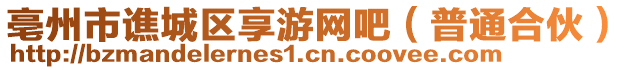 亳州市谯城区享游网吧（普通合伙）
http://bzmandelernes1.cn.coovee.com